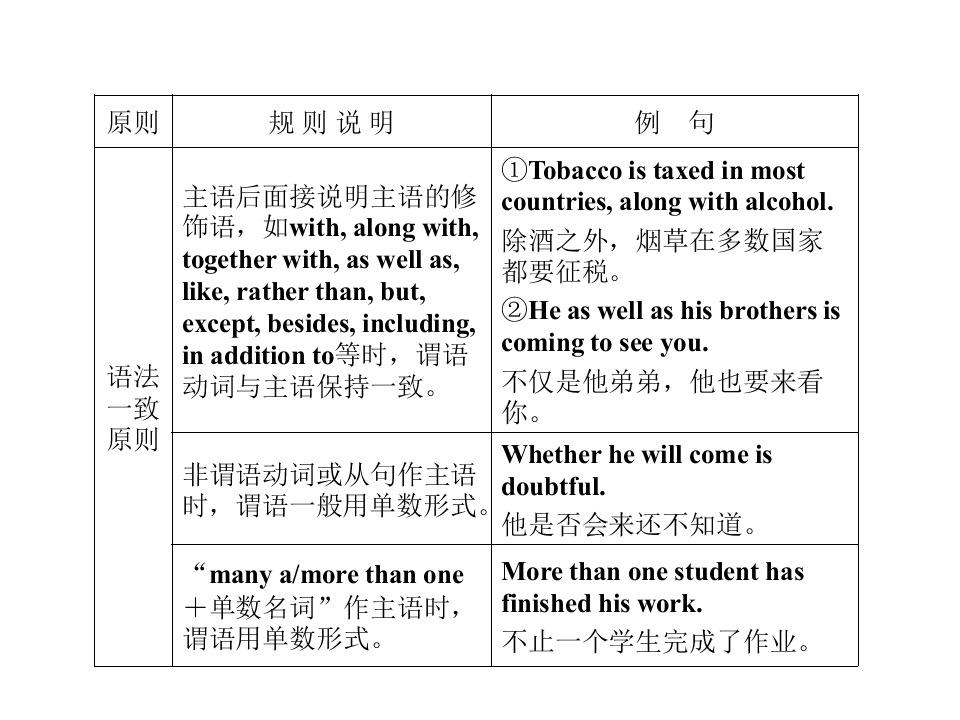 | 原则 | 规则说明 | 例句 |
|---|---|---|
| 语法一致原则 | 主语后面接说明主语的修饰语，如with, along with, together with, as well as, like, rather than, but, except, besides, including, in addition to等时，谓语动词与主语保持一致。 | ①Tobacco is taxed in most countries, along with alcohol. 除酒之外，烟草在多数国家都要征税。 ②He as well as his brothers is coming to see you. 不仅是他弟弟，他也要来看你。 |
|  | 非谓语动词或从句作主语时，谓语一般用单数形式。 | Whether he will come is doubtful. 他是否会来还不知道。 |
|  | “many a/more than one＋单数名词”作主语时，谓语用单数形式。 | More than one student has finished his work. 不止一个学生完成了作业。 |